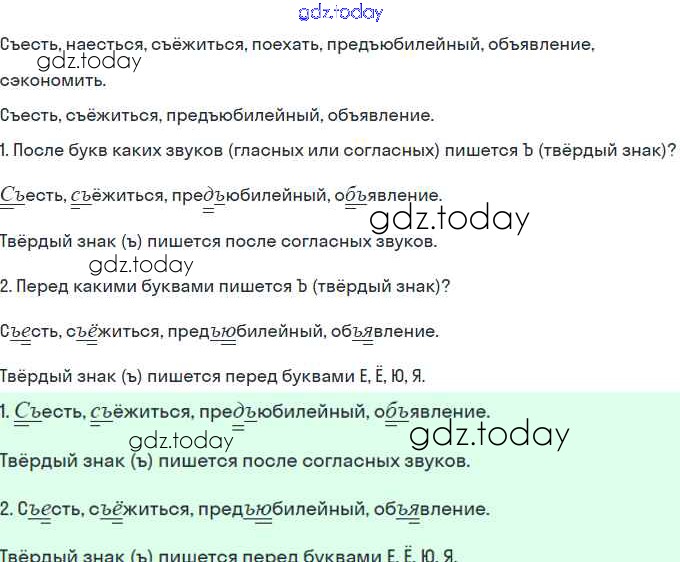 Съесть, наесться, съёжиться, поехать, предъюбилейный, объявление, сэкономить.

Съесть, съёжиться, предъюбилейный, объявление.

1. После букв каких звуков (гласных или согласных) пишется Ъ (твёрдый знак)?

Съесть, съёжиться, предъюбилейный, объявление.

Твёрдый знак (ъ) пишется после согласных звуков.

2. Перед какими буквами пишется Ъ (твёрдый знак)?

Съесть, съёжиться, предъюбилейный, объявление.

Твёрдый знак (ъ) пишется перед буквами Е, Ё, Ю, Я.

1. Съесть, съёжиться, предъюбилейный, объявление.

Твёрдый знак (ъ) пишется после согласных звуков.

2. Съесть, съёжиться, предъюбилейный, объявление.

Твёрдый знак (ъ) пишется перед буквами Е, Ё, Ю, Я.

gdz.today